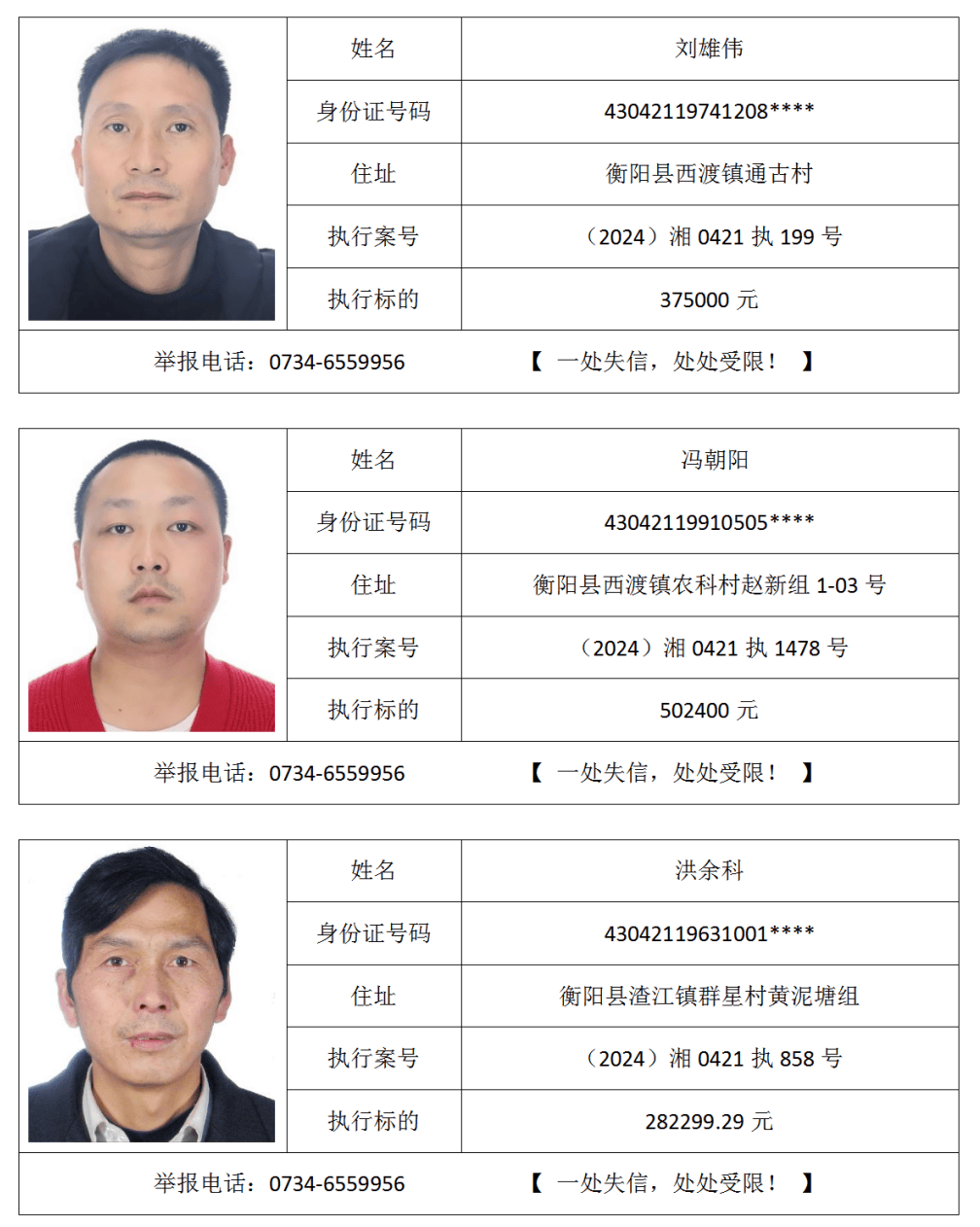 | 姓名 | 刘雄伟 |
|---|---|
| 身份证号码 | 43042119741208**** |
| 住址 | 衡阳县西渡镇通古村 |
| 执行案号 | （2024）湘 0421 执 199 号 |
| 执行标的 | 375000 元 |

举报电话：0734-6559956　　【 一处失信，处处受限！ 】

| 姓名 | 冯朝阳 |
|---|---|
| 身份证号码 | 43042119910505**** |
| 住址 | 衡阳县西渡镇农科村赵新组 1-03 号 |
| 执行案号 | （2024）湘 0421 执 1478 号 |
| 执行标的 | 502400 元 |

举报电话：0734-6559956　　【 一处失信，处处受限！ 】

| 姓名 | 洪余科 |
|---|---|
| 身份证号码 | 43042119631001**** |
| 住址 | 衡阳县渣江镇群星村黄泥塘组 |
| 执行案号 | （2024）湘 0421 执 858 号 |
| 执行标的 | 282299.29 元 |

举报电话：0734-6559956　　【 一处失信，处处受限！ 】